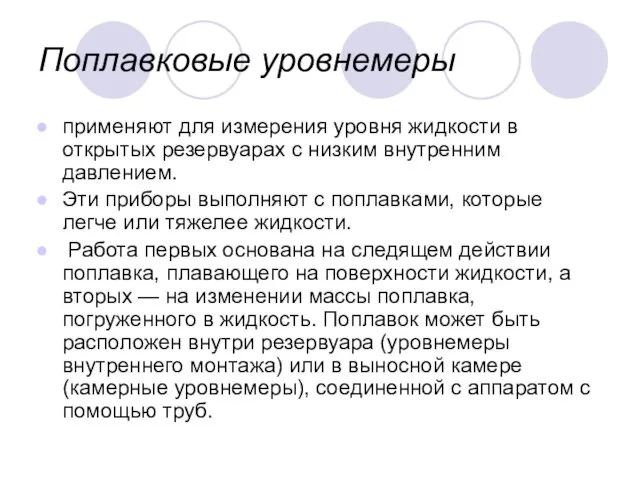 Поплавковые уровнемеры

применяют для измерения уровня жидкости в открытых резервуарах с низким внутренним давлением.

Эти приборы выполняют с поплавками, которые легче или тяжелее жидкости.

Работа первых основана на следящем действии поплавка, плавающего на поверхности жидкости, а вторых — на изменении массы поплавка, погруженного в жидкость. Поплавок может быть расположен внутри резервуара (уровнемеры внутреннего монтажа) или в выносной камере (камерные уровнемеры), соединенной с аппаратом с помощью труб.